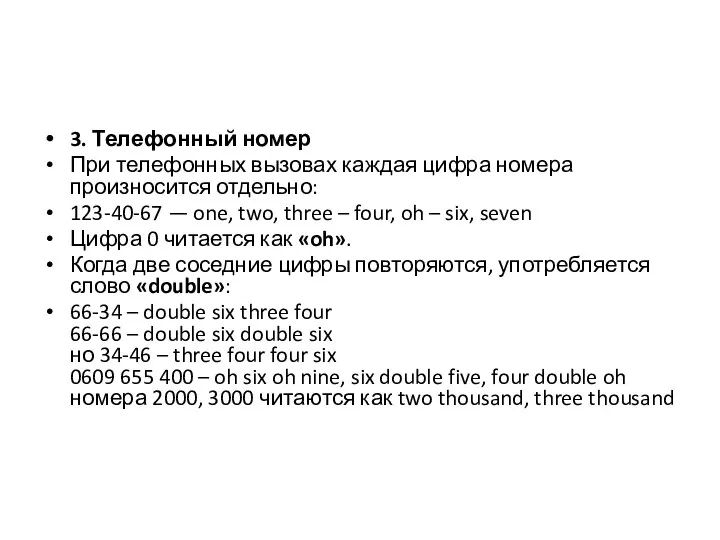 • 3. Телефонный номер
• При телефонных вызовах каждая цифра номера произносится отдельно:
• 123-40-67 — one, two, three – four, oh – six, seven
• Цифра 0 читается как «oh».
• Когда две соседние цифры повторяются, употребляется слово «double»:
• 66-34 – double six three four
66-66 – double six double six
но 34-46 – three four four six
0609 655 400 – oh six oh nine, six double five, four double oh
номера 2000, 3000 читаются как two thousand, three thousand